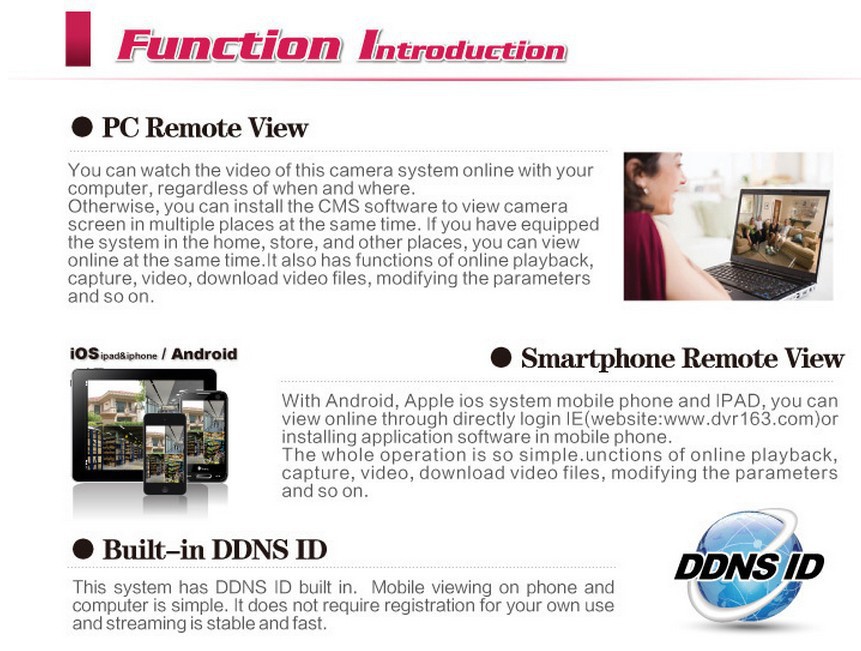 Function Introduction

● PC Remote View

You can watch the video of this camera system online with your computer, regardless of when and where.
Otherwise, you can install the CMS software to view camera screen in multiple places at the same time. If you have equipped the system in the home, store, and other places, you can view online at the same time.It also has functions of online playback, capture, video, download video files, modifying the parameters and so on.

iOS ipad&iphone / Android

● Smartphone Remote View

With Android, Apple ios system mobile phone and IPAD, you can view online through directly login IE(website:www.dvr163.com)or installing application software in mobile phone.
The whole operation is so simple.unctions of online playback, capture, video, download video files, modifying the parameters and so on.

● Built-in DDNS ID

This system has DDNS ID built in. Mobile viewing on phone and computer is simple. It does not require registration for your own use and streaming is stable and fast.

DDNS ID